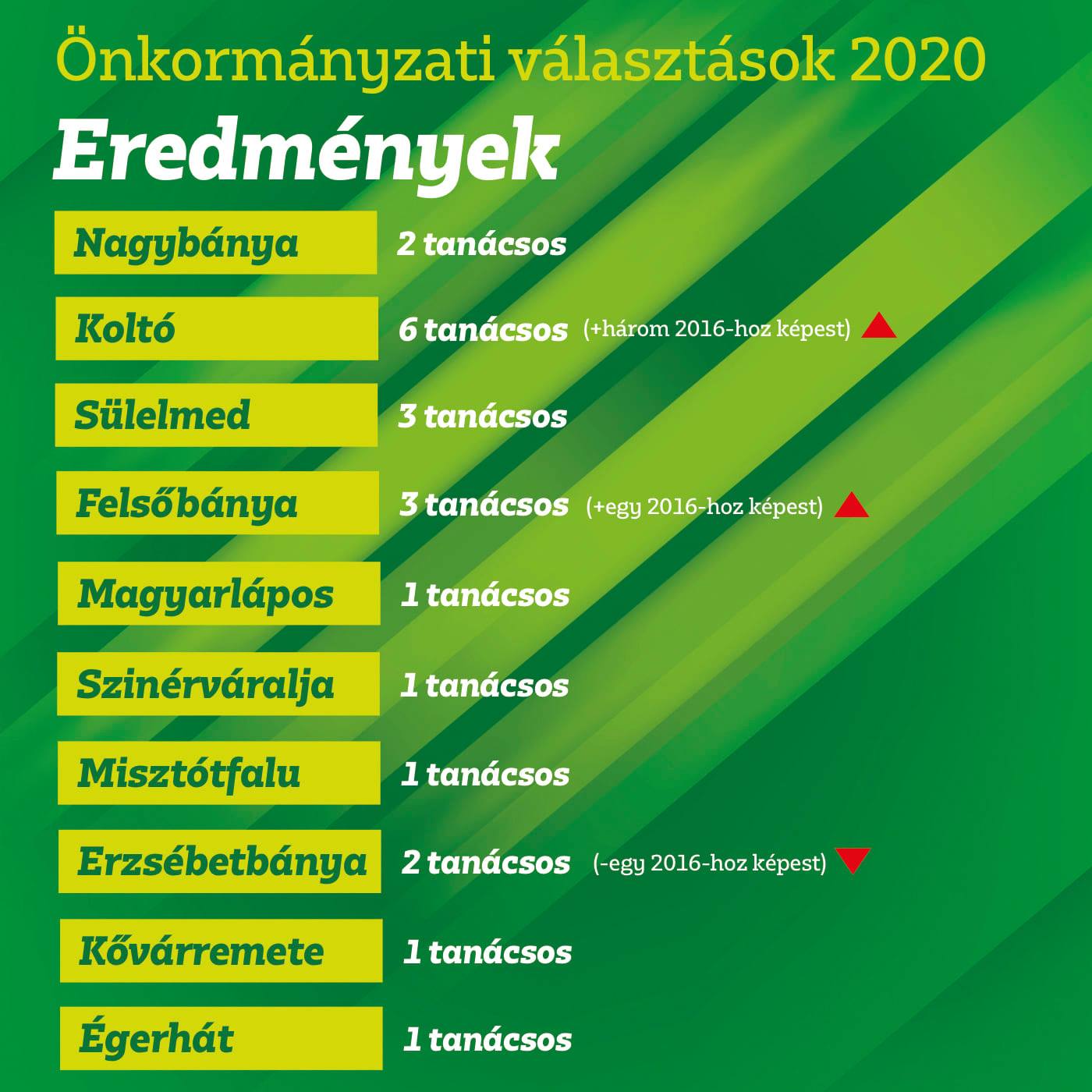 Önkormányzati választások 2020

Eredmények

Nagybánya 2 tanácsos

Koltó 6 tanácsos (+három 2016-hoz képest)

Sülelmed 3 tanácsos

Felsőbánya 3 tanácsos (+egy 2016-hoz képest)

Magyarlápos 1 tanácsos

Szinérváralja 1 tanácsos

Misztótfalu 1 tanácsos

Erzsébetbánya 2 tanácsos (-egy 2016-hoz képest)

Kővárremete 1 tanácsos

Égerhát 1 tanácsos